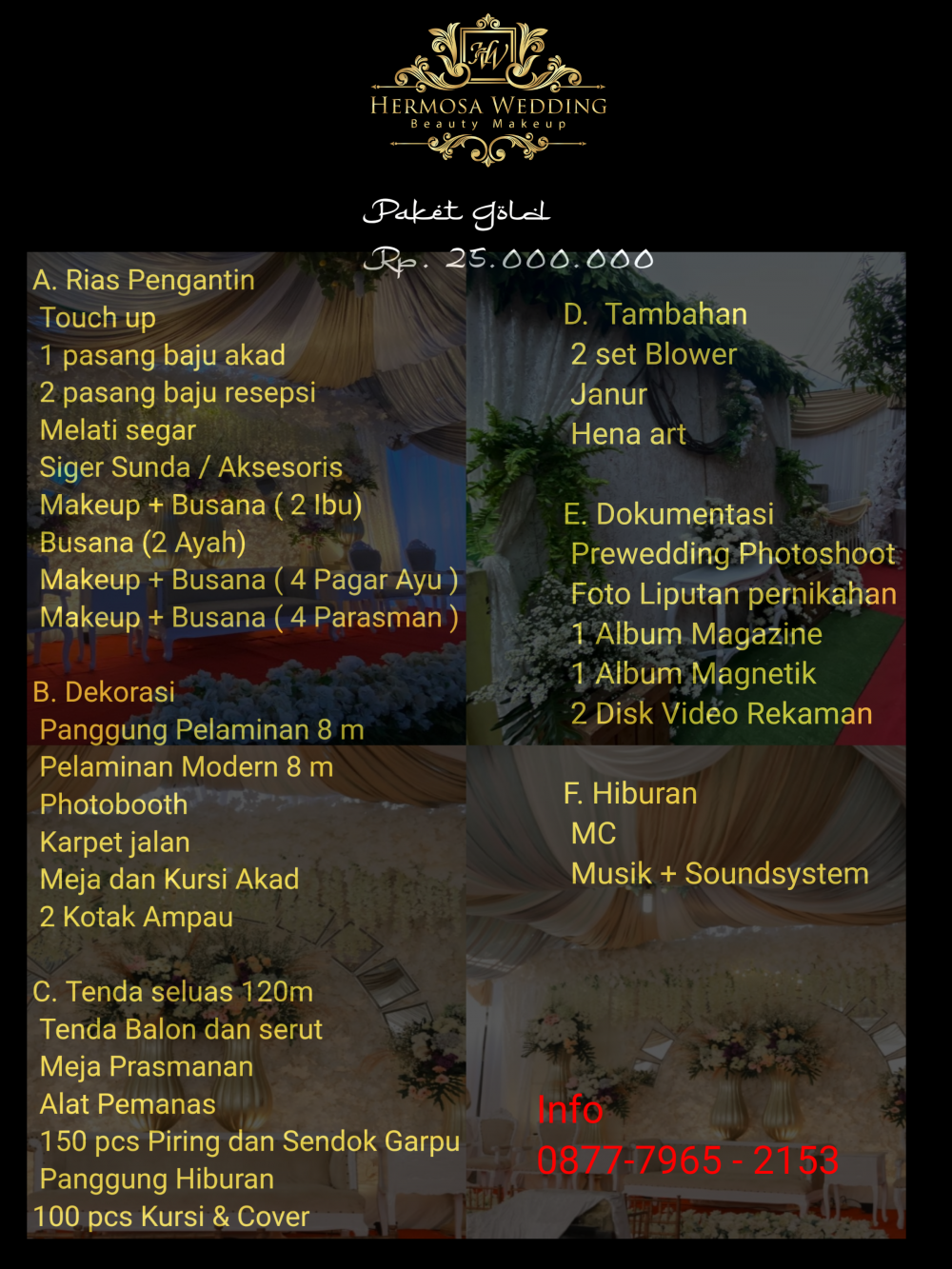 HW
HERMOSA WEDDING
Beauty Makeup

Paket Gold
Rp. 25.000.000

A. Rias Pengantin
Touch up
1 pasang baju akad
2 pasang baju resepsi
Melati segar
Siger Sunda / Aksesoris
Makeup + Busana ( 2 Ibu)
Busana (2 Ayah)
Makeup + Busana ( 4 Pagar Ayu )
Makeup + Busana ( 4 Parasman )

B. Dekorasi
Panggung Pelaminan 8 m
Pelaminan Modern 8 m
Photobooth
Karpet jalan
Meja dan Kursi Akad
2 Kotak Ampau

C. Tenda seluas 120m
Tenda Balon dan serut
Meja Prasmanan
Alat Pemanas
150 pcs Piring dan Sendok Garpu
Panggung Hiburan
100 pcs Kursi & Cover

D. Tambahan
2 set Blower
Janur
Hena art

E. Dokumentasi
Prewedding Photoshoot
Foto Liputan pernikahan
1 Album Magazine
1 Album Magnetik
2 Disk Video Rekaman

F. Hiburan
MC
Musik + Soundsystem

Info
0877-7965 - 2153